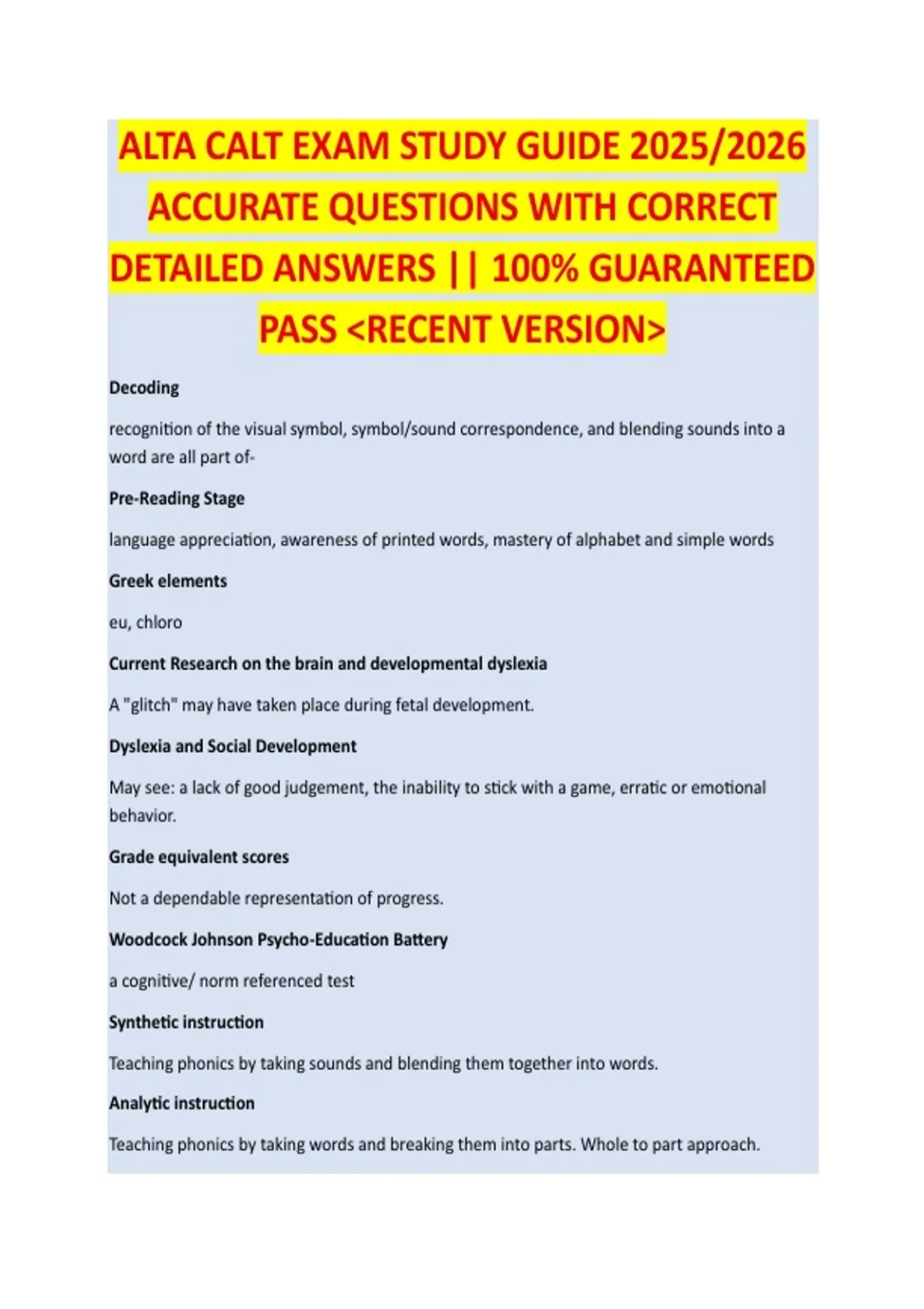 ALTA CALT EXAM STUDY GUIDE 2025/2026 ACCURATE QUESTIONS WITH CORRECT DETAILED ANSWERS || 100% GUARANTEED PASS <RECENT VERSION>

Decoding

recognition of the visual symbol, symbol/sound correspondence, and blending sounds into a word are all part of-

Pre-Reading Stage

language appreciation, awareness of printed words, mastery of alphabet and simple words

Greek elements

eu, chloro

Current Research on the brain and developmental dyslexia

A "glitch" may have taken place during fetal development.

Dyslexia and Social Development

May see: a lack of good judgement, the inability to stick with a game, erratic or emotional behavior.

Grade equivalent scores

Not a dependable representation of progress.

Woodcock Johnson Psycho-Education Battery

a cognitive/ norm referenced test

Synthetic instruction

Teaching phonics by taking sounds and blending them together into words.

Analytic instruction

Teaching phonics by taking words and breaking them into parts. Whole to part approach.